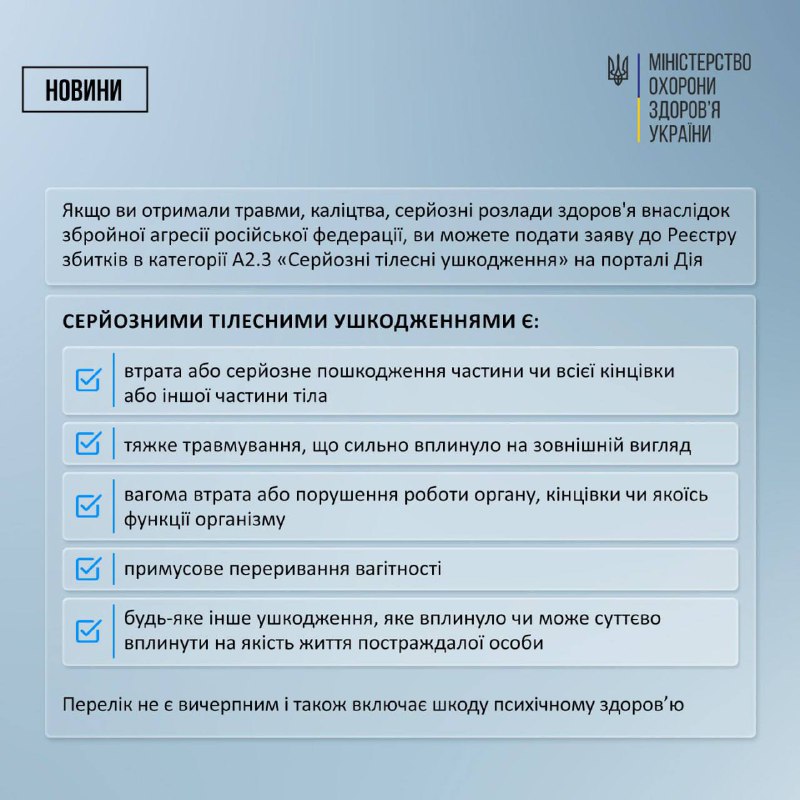 НОВИНИ

МІНІСТЕРСТВО
ОХОРОНИ
ЗДОРОВ'Я
УКРАЇНИ

Якщо ви отримали травми, каліцтва, серйозні розлади здоров'я внаслідок збройної агресії російської федерації, ви можете подати заяву до Реєстру збитків в категорії А2.3 «Серйозні тілесні ушкодження» на порталі Дія

СЕРЙОЗНИМИ ТІЛЕСНИМИ УШКОДЖЕННЯМИ Є:

втрата або серйозне пошкодження частини чи всієї кінцівки або іншої частини тіла

тяжке травмування, що сильно вплинуло на зовнішній вигляд

вагома втрата або порушення роботи органу, кінцівки чи якоїсь функції організму

примусове переривання вагітності

будь-яке інше ушкодження, яке вплинуло чи може суттєво вплинути на якість життя постраждалої особи

Перелік не є вичерпним і також включає шкоду психічному здоров'ю